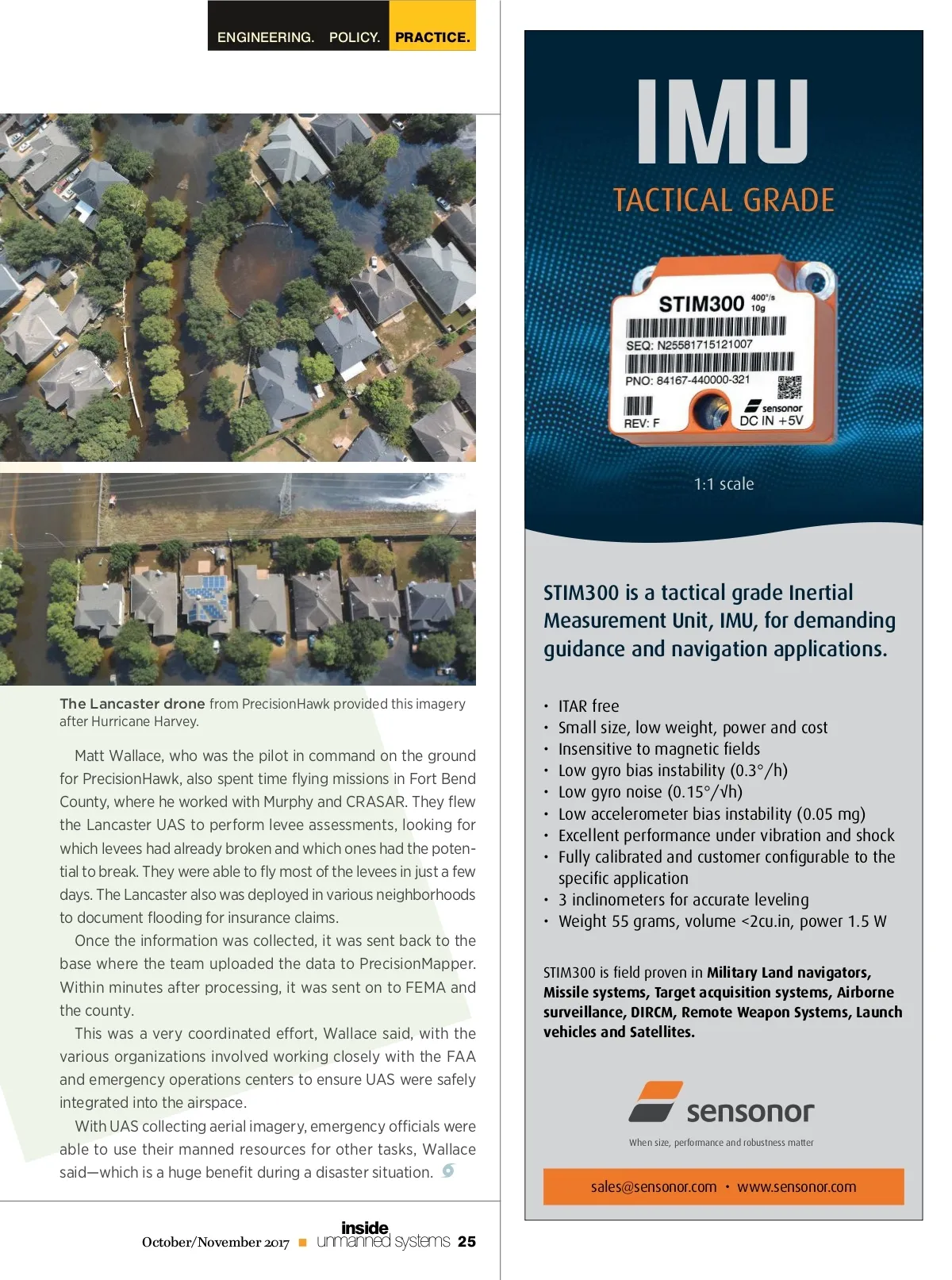 ENGINEERING. POLICY. PRACTICE.

The Lancaster drone from PrecisionHawk provided this imagery after Hurricane Harvey.

Matt Wallace, who was the pilot in command on the ground for PrecisionHawk, also spent time flying missions in Fort Bend County, where he worked with Murphy and CRASAR. They flew the Lancaster UAS to perform levee assessments, looking for which levees had already broken and which ones had the potential to break. They were able to fly most of the levees in just a few days. The Lancaster also was deployed in various neighborhoods to document flooding for insurance claims.

Once the information was collected, it was sent back to the base where the team uploaded the data to PrecisionMapper. Within minutes after processing, it was sent on to FEMA and the county.

This was a very coordinated effort, Wallace said, with the various organizations involved working closely with the FAA and emergency operations centers to ensure UAS were safely integrated into the airspace.

With UAS collecting aerial imagery, emergency officials were able to use their manned resources for other tasks, Wallace said—which is a huge benefit during a disaster situation.

October/November 2017 ■ inside unmanned systems 25

IMU

TACTICAL GRADE

STIM300 400°/s 10g

SEQ: N25581715121007

PNO: 84167-440000-321

REV: F

sensonor

DC IN +5V

1:1 scale

STIM300 is a tactical grade Inertial Measurement Unit, IMU, for demanding guidance and navigation applications.

• ITAR free
• Small size, low weight, power and cost
• Insensitive to magnetic fields
• Low gyro bias instability (0.3°/h)
• Low gyro noise (0.15°/√h)
• Low accelerometer bias instability (0.05 mg)
• Excellent performance under vibration and shock
• Fully calibrated and customer configurable to the specific application
• 3 inclinometers for accurate leveling
• Weight 55 grams, volume <2cu.in, power 1.5 W

STIM300 is field proven in Military Land navigators, Missile systems, Target acquisition systems, Airborne surveillance, DIRCM, Remote Weapon Systems, Launch vehicles and Satellites.

sensonor

When size, performance and robustness matter

sales@sensonor.com • www.sensonor.com